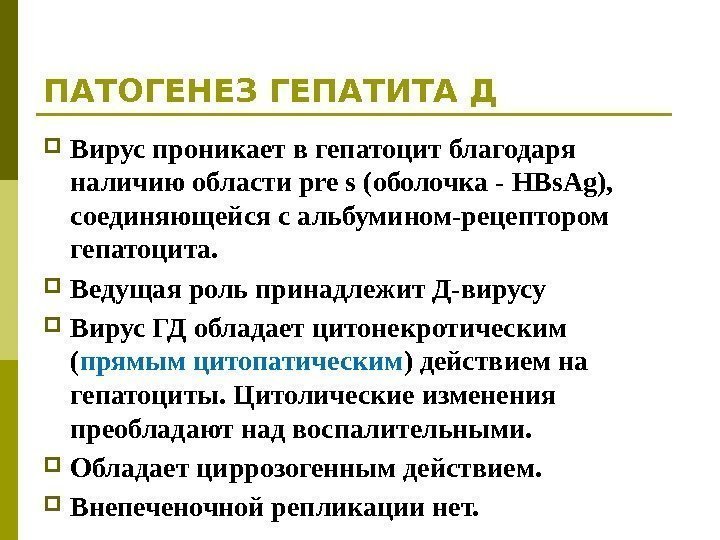 ПАТОГЕНЕЗ ГЕПАТИТА Д

Вирус проникает в гепатоцит благодаря наличию области pre s (оболочка - HBsAg), соединяющейся с альбумином-рецептором гепатоцита.

Ведущая роль принадлежит Д-вирусу

Вирус ГД обладает цитонекротическим (прямым цитопатическим) действием на гепатоциты. Цитолические изменения преобладают над воспалительными.

Обладает циррозогенным действием.

Внепеченочной репликации нет.